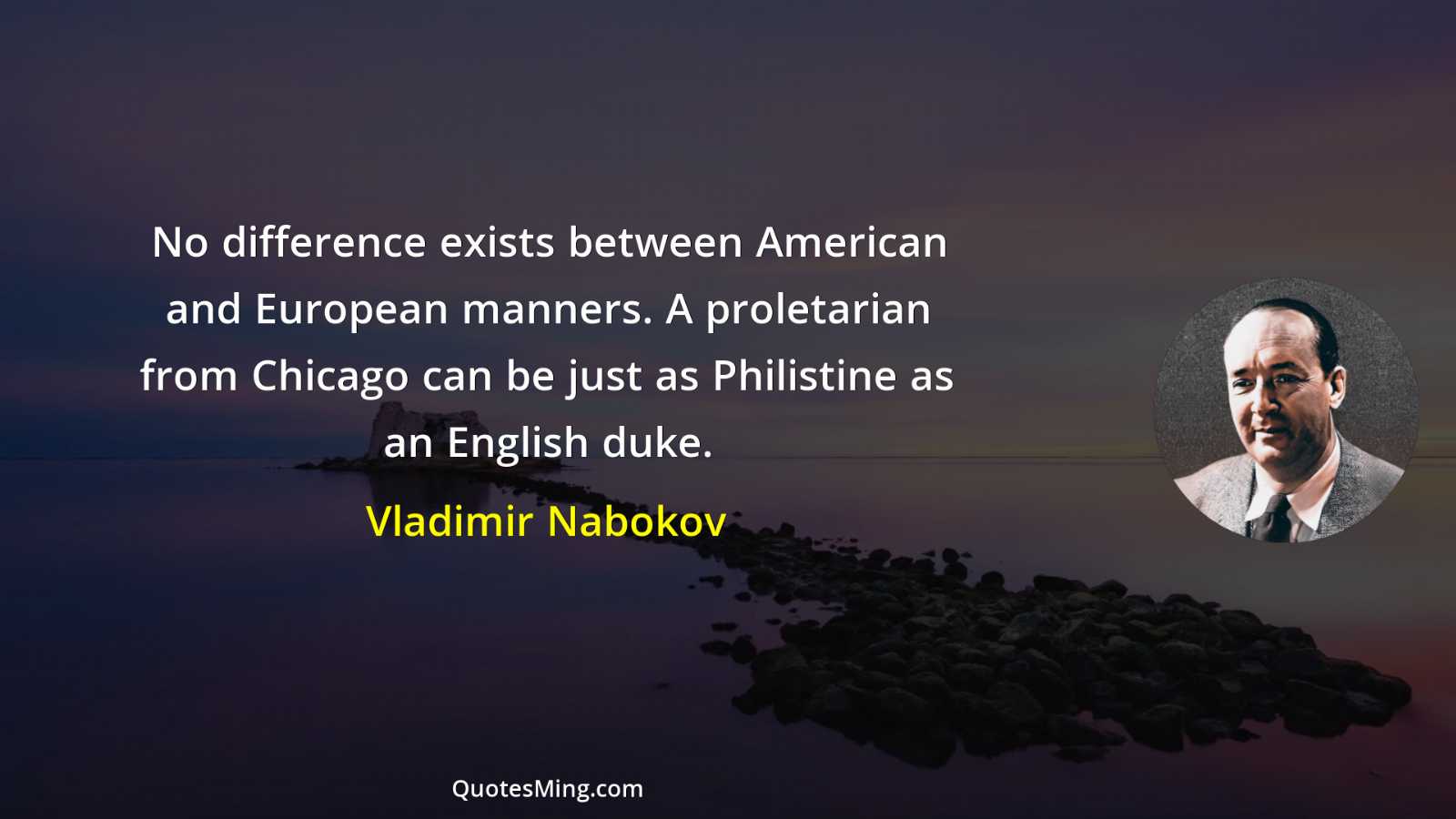 No difference exists between American and European manners. A proletarian from Chicago can be just as Philistine as an English duke.

Vladimir Nabokov

QuotesMing.com